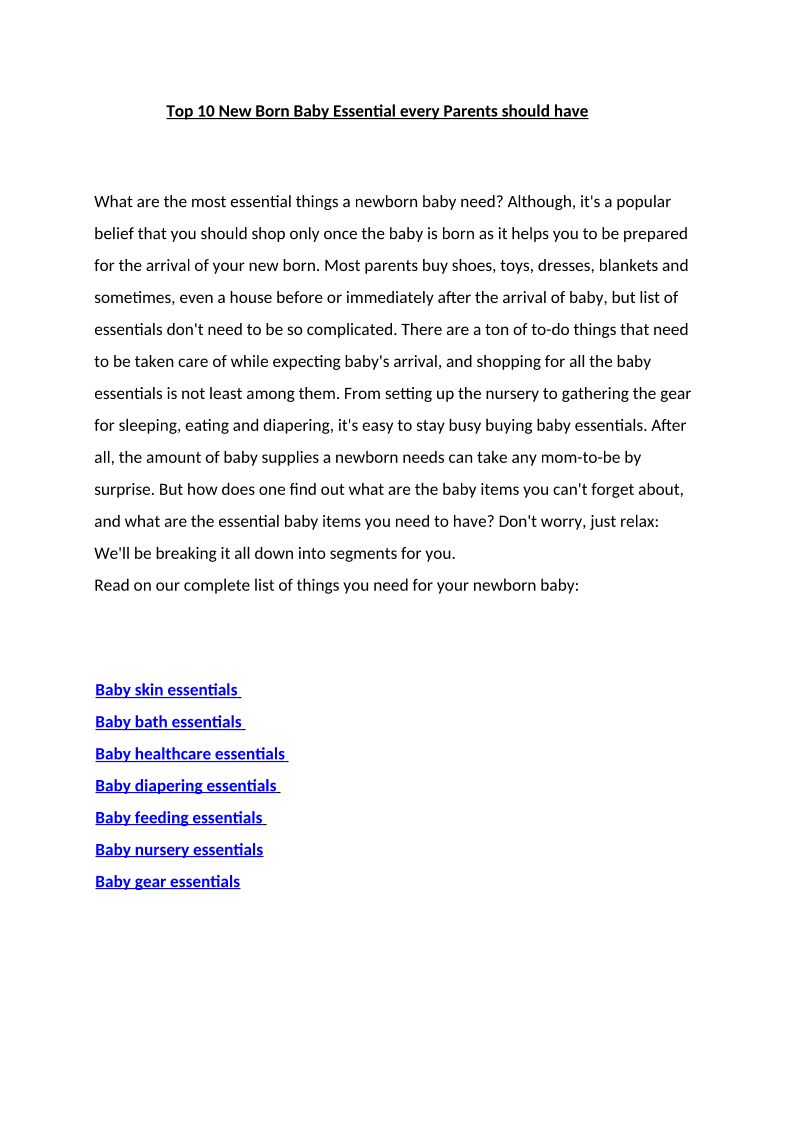 Top 10 New Born Baby Essential every Parents should have

What are the most essential things a newborn baby need? Although, it's a popular belief that you should shop only once the baby is born as it helps you to be prepared for the arrival of your new born. Most parents buy shoes, toys, dresses, blankets and sometimes, even a house before or immediately after the arrival of baby, but list of essentials don't need to be so complicated. There are a ton of to-do things that need to be taken care of while expecting baby's arrival, and shopping for all the baby essentials is not least among them. From setting up the nursery to gathering the gear for sleeping, eating and diapering, it's easy to stay busy buying baby essentials. After all, the amount of baby supplies a newborn needs can take any mom-to-be by surprise. But how does one find out what are the baby items you can't forget about, and what are the essential baby items you need to have? Don't worry, just relax: We'll be breaking it all down into segments for you.
Read on our complete list of things you need for your newborn baby:

Baby skin essentials
Baby bath essentials
Baby healthcare essentials
Baby diapering essentials
Baby feeding essentials
Baby nursery essentials
Baby gear essentials